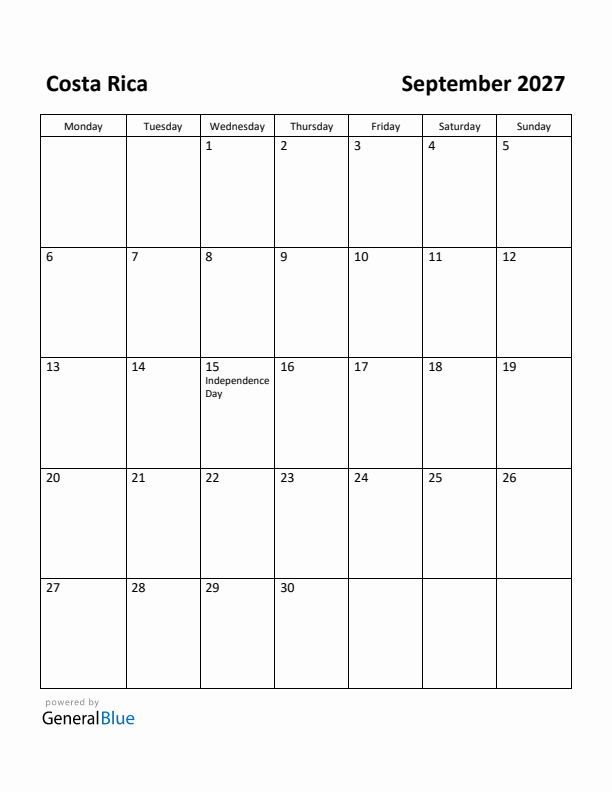 Costa Rica

September 2027

| Monday | Tuesday | Wednesday | Thursday | Friday | Saturday | Sunday |
|---|---|---|---|---|---|---|
| | | 1 | 2 | 3 | 4 | 5 |
| 6 | 7 | 8 | 9 | 10 | 11 | 12 |
| 13 | 14 | 15 Independence Day | 16 | 17 | 18 | 19 |
| 20 | 21 | 22 | 23 | 24 | 25 | 26 |
| 27 | 28 | 29 | 30 | | | |

powered by
GeneralBlue